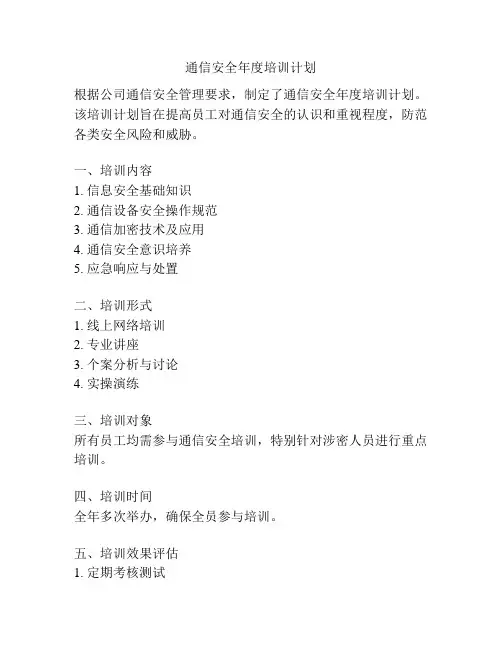 通信安全年度培训计划

根据公司通信安全管理要求，制定了通信安全年度培训计划。该培训计划旨在提高员工对通信安全的认识和重视程度，防范各类安全风险和威胁。

一、培训内容
1. 信息安全基础知识
2. 通信设备安全操作规范
3. 通信加密技术及应用
4. 通信安全意识培养
5. 应急响应与处置

二、培训形式
1. 线上网络培训
2. 专业讲座
3. 个案分析与讨论
4. 实操演练

三、培训对象
所有员工均需参与通信安全培训，特别针对涉密人员进行重点培训。

四、培训时间
全年多次举办，确保全员参与培训。

五、培训效果评估
1. 定期考核测试